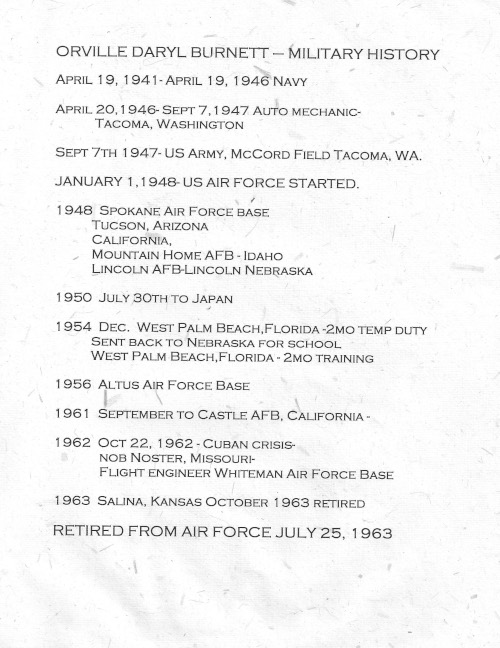 ORVILLE DARYL BURNETT – MILITARY HISTORY

APRIL 19, 1941- APRIL 19, 1946 NAVY

APRIL 20,1946- SEPT 7,1947 AUTO MECHANIC- TACOMA, WASHINGTON

SEPT 7TH 1947- US ARMY, MCCORD FIELD TACOMA, WA.

JANUARY 1,1948- US AIR FORCE STARTED.

1948 SPOKANE AIR FORCE BASE
TUCSON, ARIZONA
CALIFORNIA,
MOUNTAIN HOME AFB - IDAHO
LINCOLN AFB-LINCOLN NEBRASKA

1950 JULY 30TH TO JAPAN

1954 DEC. WEST PALM BEACH,FLORIDA -2MO TEMP DUTY
SENT BACK TO NEBRASKA FOR SCHOOL
WEST PALM BEACH,FLORIDA - 2MO TRAINING

1956 ALTUS AIR FORCE BASE

1961 SEPTEMBER TO CASTLE AFB, CALIFORNIA -

1962 OCT 22, 1962 - CUBAN CRISIS-
NOB NOSTER, MISSOURI-
FLIGHT ENGINEER WHITEMAN AIR FORCE BASE

1963 SALINA, KANSAS OCTOBER 1963 RETIRED

RETIRED FROM AIR FORCE JULY 25, 1963